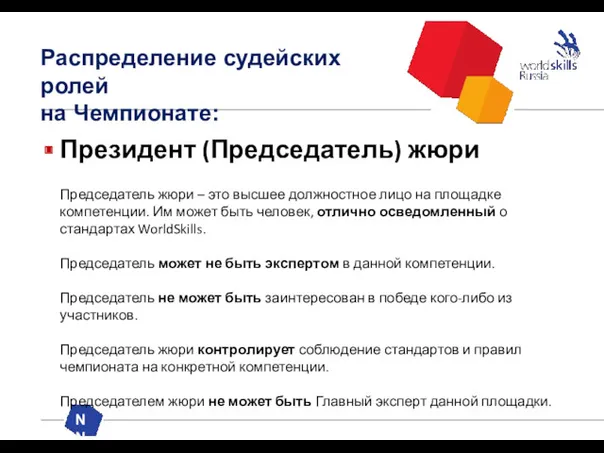 Распределение судейских ролей
на Чемпионате:

worldskills
Russia

Президент (Председатель) жюри

Председатель жюри – это высшее должностное лицо на площадке компетенции. Им может быть человек, отлично осведомленный о стандартах WorldSkills.

Председатель может не быть экспертом в данной компетенции.

Председатель не может быть заинтересован в победе кого-либо из участников.

Председатель жюри контролирует соблюдение стандартов и правил чемпионата на конкретной компетенции.

Председателем жюри не может быть Главный эксперт данной площадки.

N